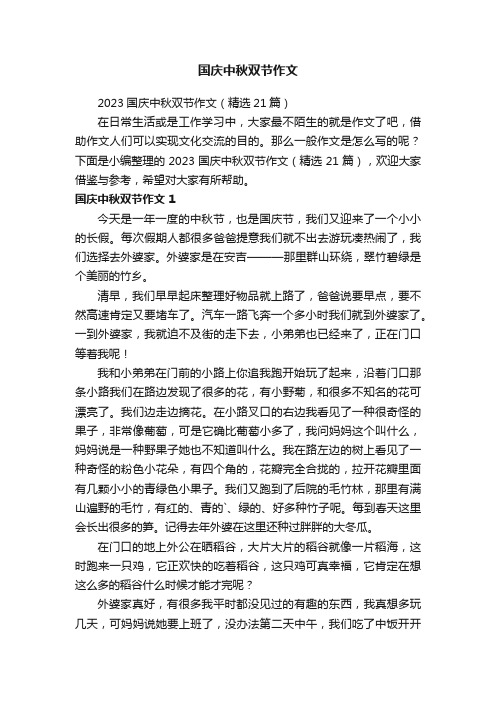 国庆中秋双节作文

2023 国庆中秋双节作文（精选 21 篇）

在日常生活或是工作学习中，大家最不陌生的就是作文了吧，借助作文人们可以实现文化交流的目的。那么一般作文是怎么写的呢？下面是小编整理的 2023 国庆中秋双节作文（精选 21 篇），欢迎大家借鉴与参考，希望对大家有所帮助。

国庆中秋双节作文 1

今天是一年一度的中秋节，也是国庆节，我们又迎来了一个小小的长假。每次假期人都很多爸爸提意我们就不出去游玩凑热闹了，我们选择去外婆家。外婆家是在安吉———那里群山环绕，翠竹碧绿是个美丽的竹乡。

清早，我们早早起床整理好物品就上路了，爸爸说要早点，要不然高速肯定又要堵车了。汽车一路飞奔一个多小时我们就到外婆家了。一到外婆家，我就迫不及待的走下去，小弟弟也已经来了，正在门口等着我呢！

我和小弟弟在门前的小路上你追我跑开始玩了起来，沿着门口那条小路我们在路边发现了很多的花，有小野菊，和很多不知名的花可漂亮了。我们边走边摘花。在小路叉口的右边我看见了一种很奇怪的果子，非常像葡萄，可是它确比葡萄小多了，我问妈妈这个叫什么，妈妈说是一种野果子她也不知道叫什么。我在路左边的树上看见了一种奇怪的粉色小花朵，有四个角的，花瓣完全合拢的，拉开花瓣里面有几颗小小的青绿色小果子。我们又跑到了后院的毛竹林，那里有满山遍野的毛竹，有红的、青的`、绿的、好多种竹子呢。每到春天这里会长出很多的笋。记得去年外婆在这里还种过胖胖的大冬瓜。

在门口的地上外公在晒稻谷，大片大片的稻谷就像一片稻海，这时跑来一只鸡，它正欢快的吃着稻谷，这只鸡可真幸福，它肯定在想这么多的稻谷什么时候才能才完呢？

外婆家真好，有很多我平时都没见过的有趣的东西，我真想多玩几天，可妈妈说她要上班了，没办法第二天中午，我们吃了中饭开开